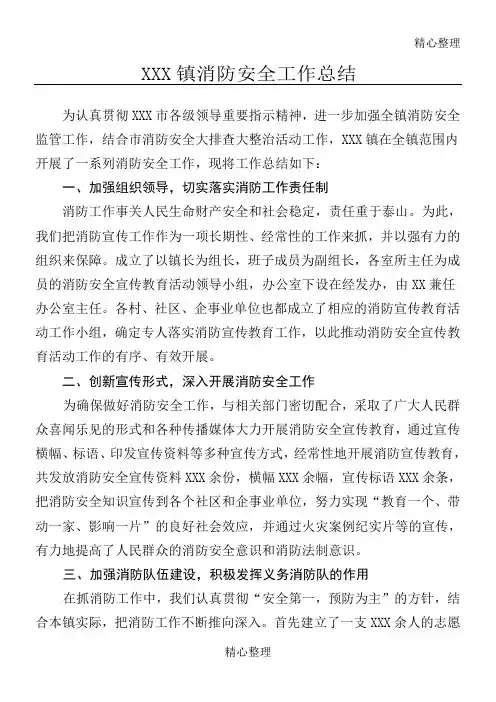 精心整理

XXX 镇消防安全工作总结

为认真贯彻 XXX 市各级领导重要指示精神，进一步加强全镇消防安全监管工作，结合市消防安全大排查大整治活动工作，XXX 镇在全镇范围内开展了一系列消防安全工作，现将工作总结如下：

一、加强组织领导，切实落实消防工作责任制

消防工作事关人民生命财产安全和社会稳定，责任重于泰山。为此，我们把消防宣传工作作为一项长期性、经常性的工作来抓，并以强有力的组织来保障。成立了以镇长为组长，班子成员为副组长，各室所主任为成员的消防安全宣传教育活动领导小组，办公室下设在经发办，由 XX 兼任办公室主任。各村、社区、企事业单位也都成立了相应的消防宣传教育活动工作小组，确定专人落实消防宣传教育工作，以此推动消防安全宣传教育活动工作的有序、有效开展。

二、创新宣传形式，深入开展消防安全工作

为确保做好消防安全工作，与相关部门密切配合，采取了广大人民群众喜闻乐见的形式和各种传播媒体大力开展消防安全宣传教育，通过宣传横幅、标语、印发宣传资料等多种宣传方式，经常性地开展消防宣传教育，共发放消防安全宣传资料 XXX 余份，横幅 XXX 余幅，宣传标语 XXX 余条，把消防安全知识宣传到各个社区和企事业单位，努力实现“教育一个、带动一家、影响一片”的良好社会效应，并通过火灾案例纪实片等的宣传，有力地提高了人民群众的消防安全意识和消防法制意识。

三、加强消防队伍建设，积极发挥义务消防队的作用

在抓消防工作中，我们认真贯彻“安全第一，预防为主”的方针，结合本镇实际，把消防工作不断推向深入。首先建立了一支 XXX 余人的志愿

精心整理